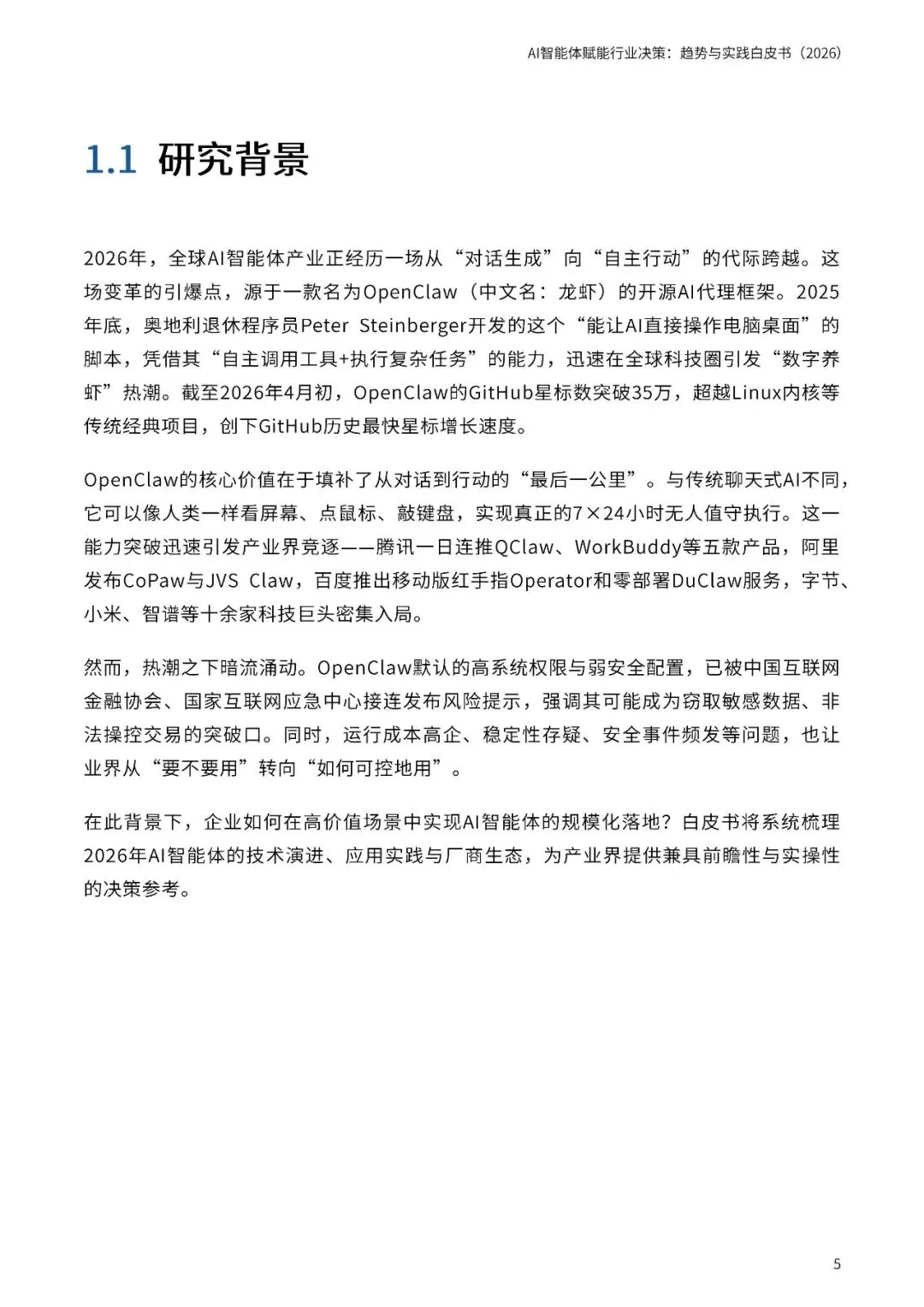 AI智能体赋能行业决策：趋势与实践白皮书（2026）

1.1 研究背景

2026年，全球AI智能体产业正经历一场从“对话生成”向“自主行动”的代际跨越。这场变革的引爆点，源于一款名为OpenClaw（中文名：龙虾）的开源AI代理框架。2025年底，奥地利退休程序员Peter Steinberger开发的这个“能让AI直接操作电脑桌面”的脚本，凭借其“自主调用工具+执行复杂任务”的能力，迅速在全球科技圈引发“数字养虾”热潮。截至2026年4月初，OpenClaw的GitHub星标数突破35万，超越Linux内核等传统经典项目，创下GitHub历史最快星标增长速度。

OpenClaw的核心价值在于填补了从对话到行动的“最后一公里”。与传统聊天式AI不同，它可以像人类一样看屏幕、点鼠标、敲键盘，实现真正的7×24小时无人值守执行。这一能力突破迅速引发产业界竞逐——腾讯一日连推QClaw、WorkBuddy等五款产品，阿里发布CoPaw与JVS Claw，百度推出移动版红手指Operator和零部署DuClaw服务，字节、小米、智谱等十余家科技巨头密集入局。

然而，热潮之下暗流涌动。OpenClaw默认的高系统权限与弱安全配置，已被中国互联网金融协会、国家互联网应急中心接连发布风险提示，强调其可能成为窃取敏感数据、非法操控交易的突破口。同时，运行成本高企、稳定性存疑、安全事件频发等问题，也让业界从“要不要用”转向“如何可控地用”。

在此背景下，企业如何在高价值场景中实现AI智能体的规模化落地？白皮书将系统梳理2026年AI智能体的技术演进、应用实践与厂商生态，为产业界提供兼具前瞻性与实操性的决策参考。

5